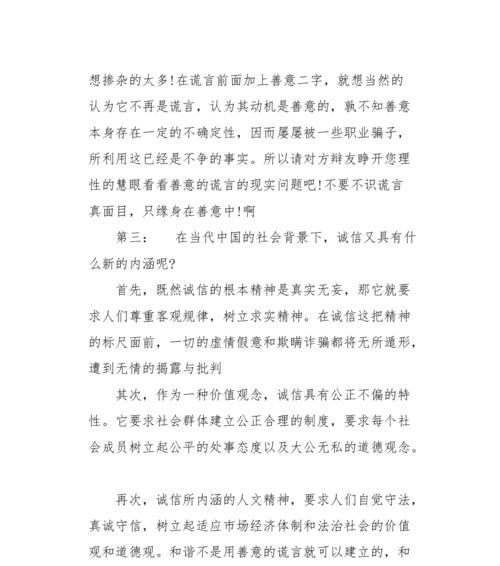 想掺杂的太多!在谎言前面加上善意二字，就想当然的认为它不再是谎言，认为其动机是善意的，孰不知善意本身存在一定的不确定性，因而屡屡被一些职业骗子，所利用这已经是不争的事实。所以请对方辩友睁开您理性的慧眼看看善意的谎言的现实问题吧!不要不识谎言真面目，只缘身在善意中!啊

第三：　　在当代中国的社会背景下，诚信又具有什么新的内涵呢?

首先，既然诚信的根本精神是真实无妄，那它就要求人们尊重客观规律，树立求实精神。在诚信这把精神的标尺面前，一切的虚情假意和欺瞒诈骗都将无所遁形，遭到无情的揭露与批判

其次，作为一种价值观念，诚信具有公正不偏的特性。它要求社会群体建立公正合理的制度，要求每个社会成员树立起公平的处事态度以及大公无私的道德观念。

再次，诚信所内涵的人文精神，要求人们自觉守法，真诚守信，树立起适应市场经济体制和法治社会的价值观和道德观。和谐不是用善意的谎言就可以建立的，和